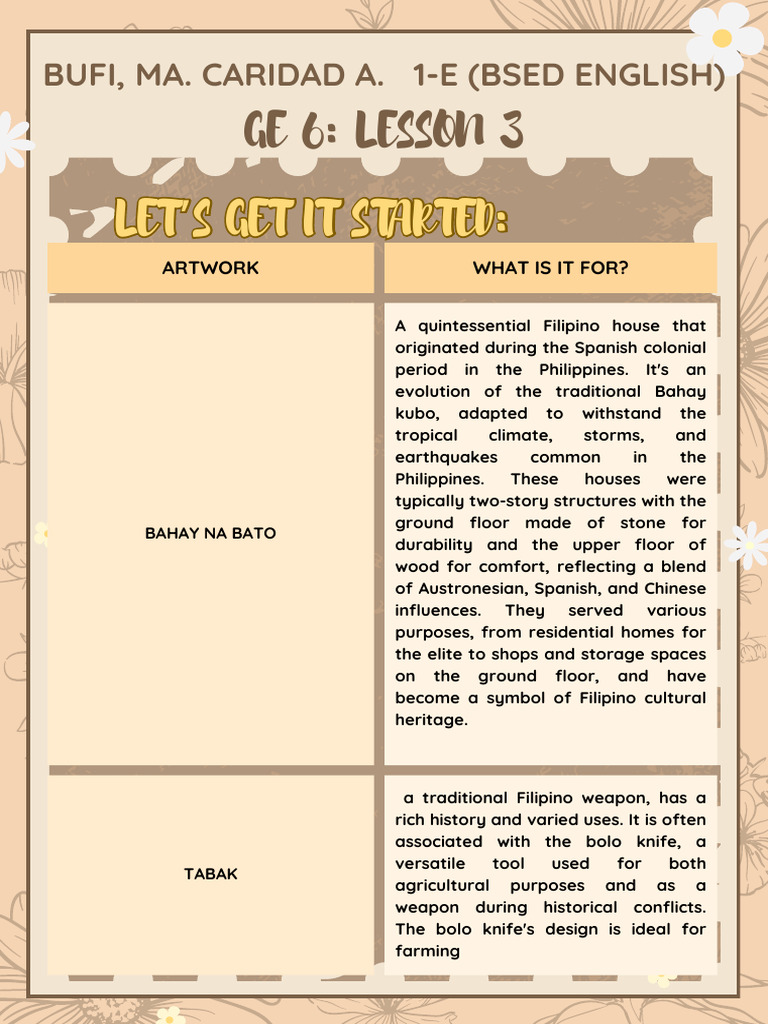 BUFI, MA. CARIDAD A.   1-E (BSED ENGLISH)

GE 6: LESSON 3

LET'S GET IT STARTED:

| ARTWORK | WHAT IS IT FOR? |
|---|---|
| BAHAY NA BATO | A quintessential Filipino house that originated during the Spanish colonial period in the Philippines. It's an evolution of the traditional Bahay kubo, adapted to withstand the tropical climate, storms, and earthquakes common in the Philippines. These houses were typically two-story structures with the ground floor made of stone for durability and the upper floor of wood for comfort, reflecting a blend of Austronesian, Spanish, and Chinese influences. They served various purposes, from residential homes for the elite to shops and storage spaces on the ground floor, and have become a symbol of Filipino cultural heritage. |
| TABAK | a traditional Filipino weapon, has a rich history and varied uses. It is often associated with the bolo knife, a versatile tool used for both agricultural purposes and as a weapon during historical conflicts. The bolo knife's design is ideal for farming |